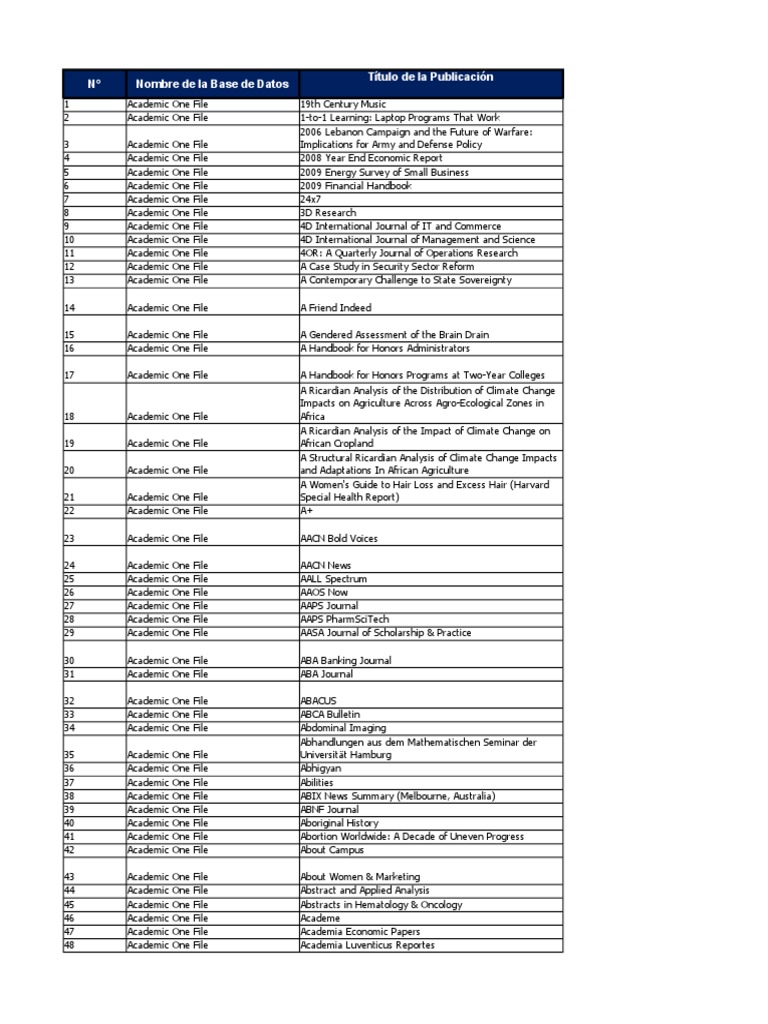 | N° | Nombre de la Base de Datos | Título de la Publicación |
|---|---|---|
| 1 | Academic One File | 19th Century Music |
| 2 | Academic One File | 1-to-1 Learning: Laptop Programs That Work |
| 3 | Academic One File | 2006 Lebanon Campaign and the Future of Warfare: Implications for Army and Defense Policy |
| 4 | Academic One File | 2008 Year End Economic Report |
| 5 | Academic One File | 2009 Energy Survey of Small Business |
| 6 | Academic One File | 2009 Financial Handbook |
| 7 | Academic One File | 24x7 |
| 8 | Academic One File | 3D Research |
| 9 | Academic One File | 4D International Journal of IT and Commerce |
| 10 | Academic One File | 4D International Journal of Management and Science |
| 11 | Academic One File | 4OR: A Quarterly Journal of Operations Research |
| 12 | Academic One File | A Case Study in Security Sector Reform |
| 13 | Academic One File | A Contemporary Challenge to State Sovereignty |
| 14 | Academic One File | A Friend Indeed |
| 15 | Academic One File | A Gendered Assessment of the Brain Drain |
| 16 | Academic One File | A Handbook for Honors Administrators |
| 17 | Academic One File | A Handbook for Honors Programs at Two-Year Colleges |
| 18 | Academic One File | A Ricardian Analysis of the Distribution of Climate Change Impacts on Agriculture Across Agro-Ecological Zones in Africa |
| 19 | Academic One File | A Ricardian Analysis of the Impact of Climate Change on African Cropland |
| 20 | Academic One File | A Structural Ricardian Analysis of Climate Change Impacts and Adaptations In African Agriculture |
| 21 | Academic One File | A Women's Guide to Hair Loss and Excess Hair (Harvard Special Health Report) |
| 22 | Academic One File | A+ |
| 23 | Academic One File | AACN Bold Voices |
| 24 | Academic One File | AACN News |
| 25 | Academic One File | AALL Spectrum |
| 26 | Academic One File | AAOS Now |
| 27 | Academic One File | AAPS Journal |
| 28 | Academic One File | AAPS PharmSciTech |
| 29 | Academic One File | AASA Journal of Scholarship & Practice |
| 30 | Academic One File | ABA Banking Journal |
| 31 | Academic One File | ABA Journal |
| 32 | Academic One File | ABACUS |
| 33 | Academic One File | ABCA Bulletin |
| 34 | Academic One File | Abdominal Imaging |
| 35 | Academic One File | Abhandlungen aus dem Mathematischen Seminar der Universität Hamburg |
| 36 | Academic One File | Abhigyan |
| 37 | Academic One File | Abilities |
| 38 | Academic One File | ABIX News Summary (Melbourne, Australia) |
| 39 | Academic One File | ABNF Journal |
| 40 | Academic One File | Aboriginal History |
| 41 | Academic One File | Abortion Worldwide: A Decade of Uneven Progress |
| 42 | Academic One File | About Campus |
| 43 | Academic One File | About Women & Marketing |
| 44 | Academic One File | Abstract and Applied Analysis |
| 45 | Academic One File | Abstracts in Hematology & Oncology |
| 46 | Academic One File | Academe |
| 47 | Academic One File | Academia Economic Papers |
| 48 | Academic One File | Academia Luventicus Reportes |